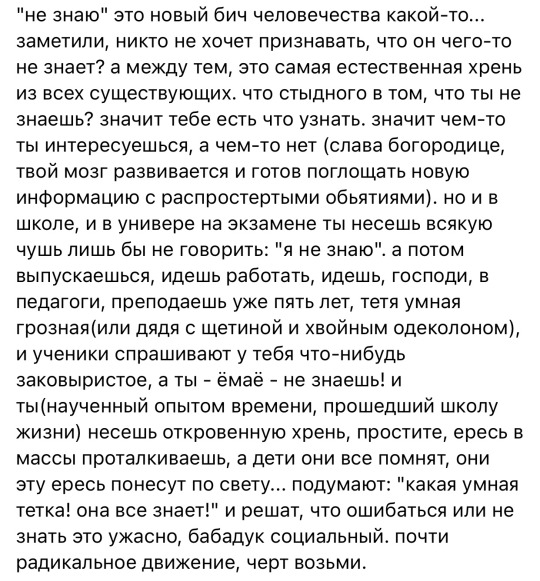 "не знаю" это новый бич человечества какой-то... заметили, никто не хочет признавать, что он чего-то не знает? а между тем, это самая естественная хрень из всех существующих. что стыдного в том, что ты не знаешь? значит тебе есть что узнать. значит чем-то ты интересуешься, а чем-то нет (слава богородице, твой мозг развивается и готов поглощать новую информацию с распростертыми обьятиями). но и в школе, и в универе на экзамене ты несешь всякую чушь лишь бы не говорить: "я не знаю". а потом выпускаешься, идешь работать, идешь, господи, в педагоги, преподаешь уже пять лет, тетя умная грозная(или дядя с щетиной и хвойным одеколоном), и ученики спрашивают у тебя что-нибудь заковыристое, а ты - ёмаё - не знаешь! и ты(наученный опытом времени, прошедший школу жизни) несешь откровенную хрень, простите, ересь в массы проталкиваешь, а дети они все помнят, они эту ересь понесут по свету... подумают: "какая умная тетка! она все знает!" и решат, что ошибаться или не знать это ужасно, бабадук социальный. почти радикальное движение, черт возьми.